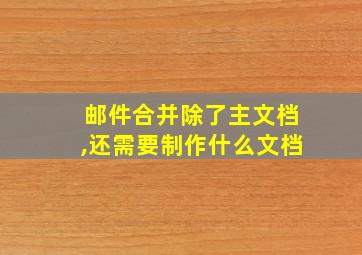 邮件合并除了主文档,还需要制作什么文档